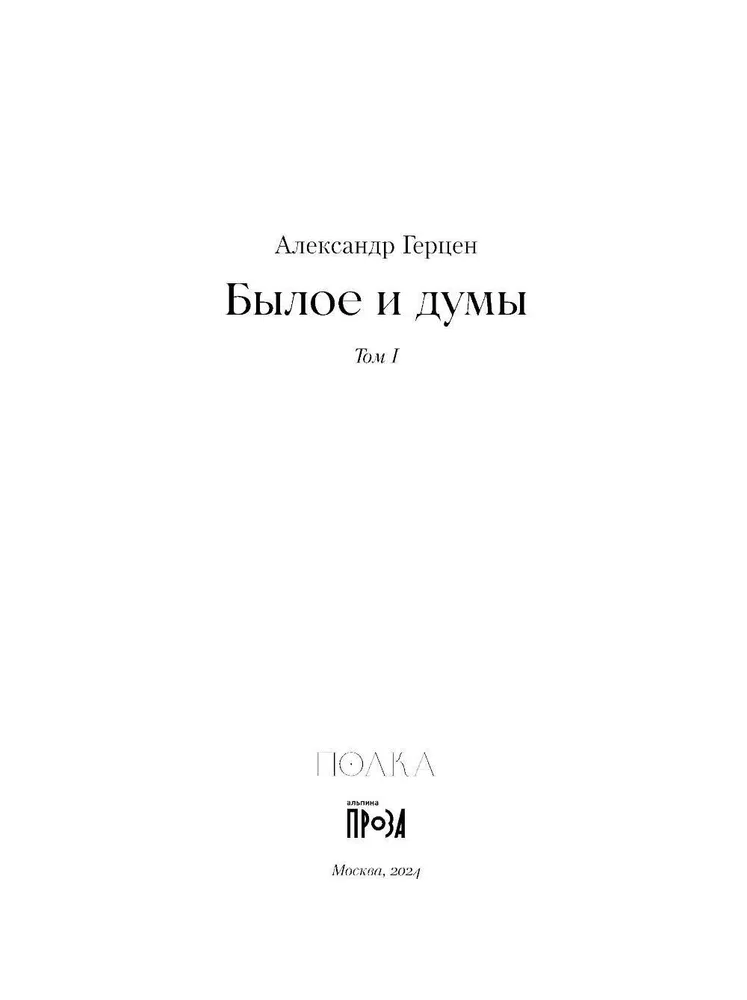 Александр Герцен

Былое и думы

Том I

ПОЛКА

альпина
ПРОЗА

Москва, 2024